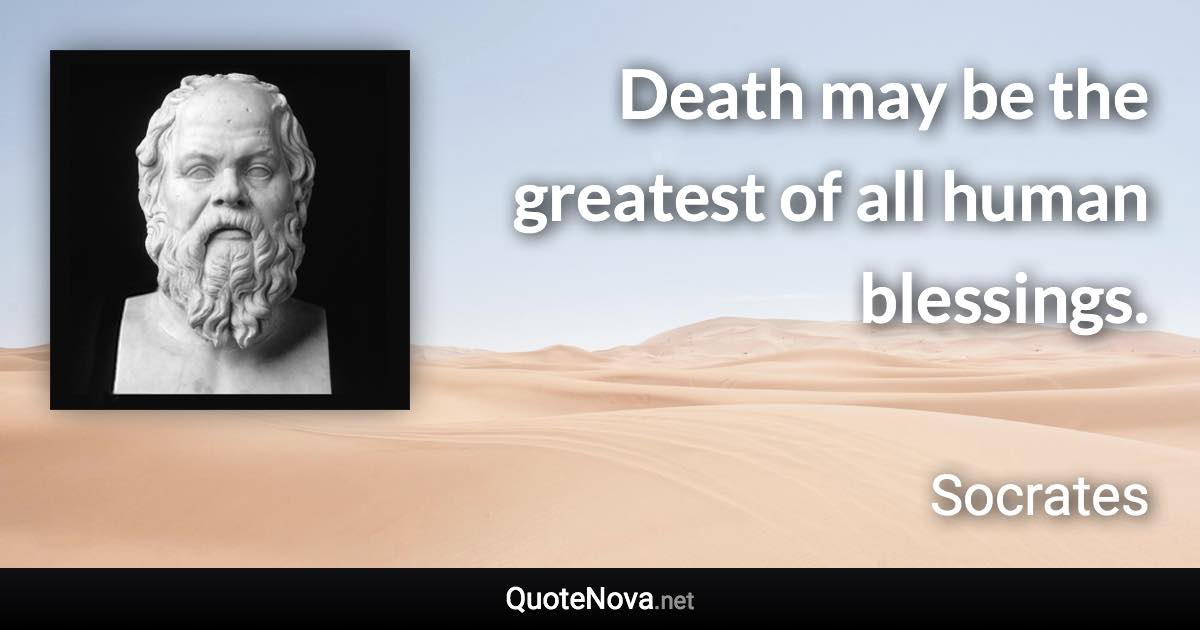 Death may be the greatest of all human blessings.

Socrates

QuoteNova.net